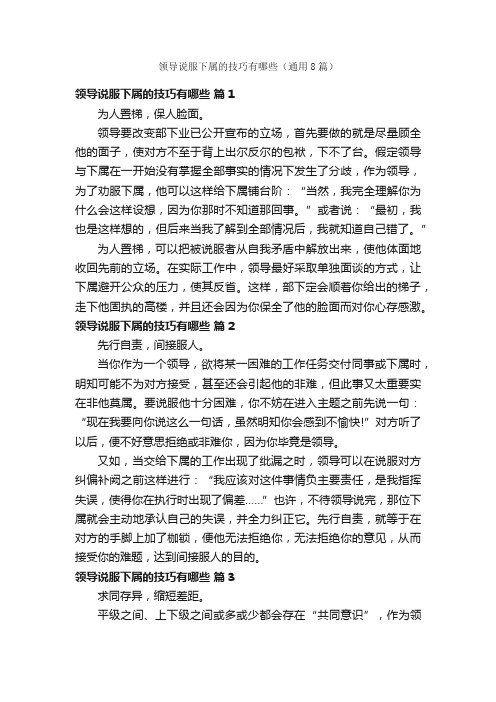 领导说服下属的技巧有哪些（通用8篇）

领导说服下属的技巧有哪些 篇1

为人置梯，保人脸面。

领导要改变部下业已公开宣布的立场，首先要做的就是尽量顾全他的面子，使对方不至于背上出尔反尔的包袱，下不了台。假定领导与下属在一开始没有掌握全部事实的情况下发生了分歧，作为领导，为了劝服下属，他可以这样给下属铺台阶：“当然，我完全理解你为什么会这样设想，因为你那时不知道那回事。”或者说：“最初，我也是这样想的，但后来当我了解到全部情况后，我就知道自己错了。”

为人置梯，可以把被说服者从自我矛盾中解放出来，使他体面地收回先前的立场。在实际工作中，领导最好采取单独面谈的方式，让下属避开公众的压力，使其反省。这样，部下定会顺着你给出的梯子，走下他固执的高楼，并且还会因为你保全了他的脸面而对你心存感激。

领导说服下属的技巧有哪些 篇2

先行自责，间接服人。

当你作为一个领导，欲将某一困难的工作任务交付同事或下属时，明知可能不为对方接受，甚至还会引起他的非难，但此事又太重要实在非他莫属。要说服他十分困难，你不妨在进入主题之前先说一句：“现在我要向你说这么一句话，虽然明知你会感到不愉快!”对方听了以后，便不好意思拒绝或非难你，因为你毕竟是领导。

又如，当交给下属的工作出现了纰漏之时，领导可以在说服对方纠偏补阙之前这样进行：“我应该对这件事情负主要责任，是我指挥失误，使得你在执行时出现了偏差……”也许，不待领导说完，那位下属就会主动地承认自己的失误，并全力纠正它。先行自责，就等于在对方的手脚上加了枷锁，使他无法拒绝你，无法拒绝你的意见，从而接受你的难题，达到间接服人的目的。

领导说服下属的技巧有哪些 篇3

求同存异，缩短差距。

平级之间、上下级之间或多或少都会存在“共同意识”，作为领